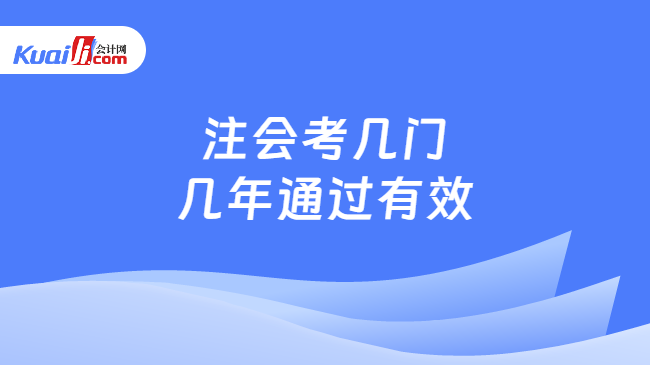 Kuaiji 会计网 .com

注会考几门
几年通过有效